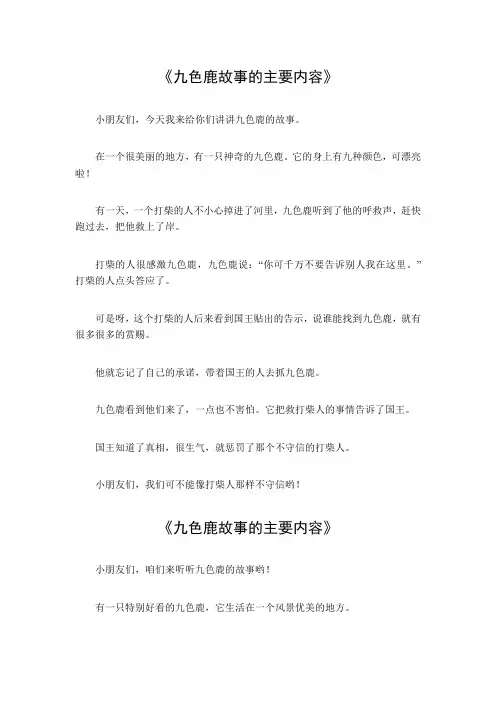 《九色鹿故事的主要内容》

小朋友们，今天我来给你们讲讲九色鹿的故事。

在一个很美丽的地方，有一只神奇的九色鹿，它的身上有九种颜色，可漂亮啦！

有一天，一个打柴的人不小心掉进了河里，九色鹿听到了他的呼救声，赶快跑过去，把他救上了岸。

打柴的人很感激九色鹿，九色鹿说："你可千万不要告诉别人我在这里。"打柴的人点头答应了。

可是呀，这个打柴的人后来看到国王贴出的告示，说谁能找到九色鹿，就有很多很多的赏赐。

他就忘记了自己的承诺，带着国王的人去抓九色鹿。

九色鹿看到他们来了，一点也不害怕。它把救打柴人的事情告诉了国王。

国王知道了真相，很生气，就惩罚了那个不守信的打柴人。

小朋友们，我们可不能像打柴人那样不守信哟！

《九色鹿故事的主要内容》

小朋友们，咱们来听听九色鹿的故事哟！

有一只特别好看的九色鹿，它生活在一个风景优美的地方。